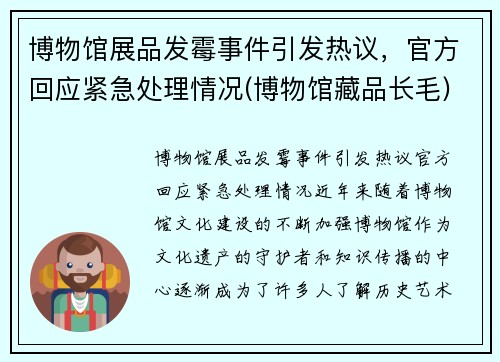 博物馆展品发霉事件引发热议，官方回应紧急处理情况(博物馆藏品长毛)

博物馆展品发霉事件引发热议官方回应紧急处理情况近年来随着博物馆文化建设的不断加强博物馆作为文化遗产的守护者和知识传播的中心逐渐成为了许多人了解历史艺术